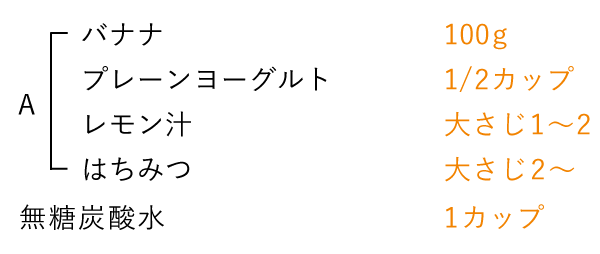 A
バナナ 100g
プレーンヨーグルト 1/2カップ
レモン汁 大さじ1〜2
はちみつ 大さじ2〜
無糖炭酸水 1カップ